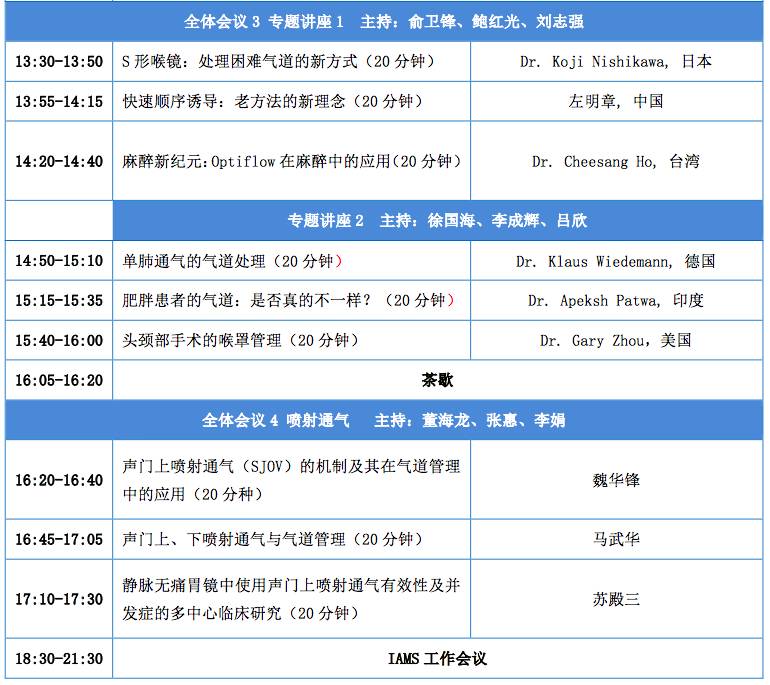 | 全体会议 3 专题讲座 1 主持：俞卫锋、鲍红光、刘志强 | | |
|---|---|---|
| 13:30-13:50 | S 形喉镜：处理困难气道的新方式（20 分钟） | Dr. Koji Nishikawa, 日本 |
| 13:55-14:15 | 快速顺序诱导：老方法的新理念（20 分钟） | 左明章, 中国 |
| 14:20-14:40 | 麻醉新纪元：Optiflow 在麻醉中的应用（20 分钟） | Dr. Cheesang Ho, 台湾 |
| | 专题讲座 2 主持：徐国海、李成辉、吕欣 | |
| 14:50-15:10 | 单肺通气的气道处理（20 分钟） | Dr. Klaus Wiedemann, 德国 |
| 15:15-15:35 | 肥胖患者的气道：是否真的不一样？（20 分钟） | Dr. Apeksh Patwa, 印度 |
| 15:40-16:00 | 头颈部手术的喉罩管理（20 分钟） | Dr. Gary Zhou，美国 |
| 16:05-16:20 | 茶歇 | |
| 全体会议 4 喷射通气 主持：董海龙、张惠、李娟 | | |
| 16:20-16:40 | 声门上喷射通气（SJOV）的机制及其在气道管理中的应用（20 分种） | 魏华锋 |
| 16:45-17:05 | 声门上、下喷射通气与气道管理（20 分钟） | 马武华 |
| 17:10-17:30 | 静脉无痛胃镜中使用声门上喷射通气有效性及并发症的多中心临床研究（20 分钟） | 苏殿三 |
| 18:30-21:30 | IAMS 工作会议 | |